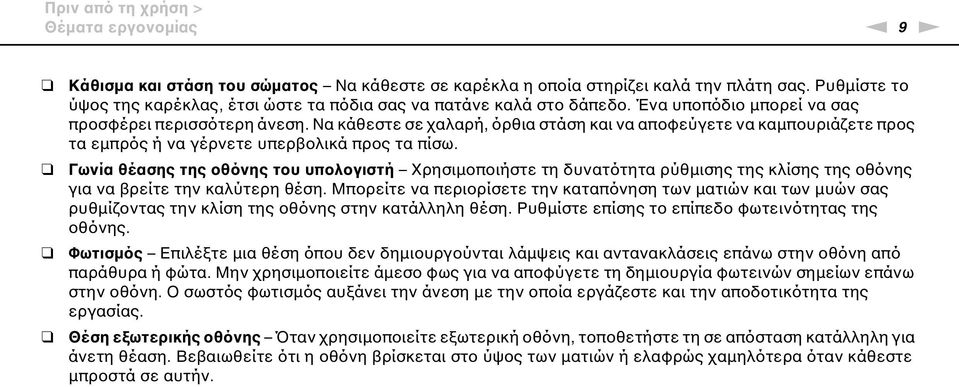 Πριν από τη χρήση >
Θέματα εργονομίας

9

❑ **Κάθισμα και στάση του σώματος** – Να κάθεστε σε καρέκλα η οποία στηρίζει καλά την πλάτη σας. Ρυθμίστε το ύψος της καρέκλας, έτσι ώστε τα πόδια σας να πατάνε καλά στο δάπεδο. Ένα υποπόδιο μπορεί να σας προσφέρει περισσότερη άνεση. Να κάθεστε σε χαλαρή, όρθια στάση και να αποφεύγετε να καμπουριάζετε προς τα εμπρός ή να γέρνετε υπερβολικά προς τα πίσω.

❑ **Γωνία θέασης της οθόνης του υπολογιστή** – Χρησιμοποιήστε τη δυνατότητα ρύθμισης της κλίσης της οθόνης για να βρείτε την καλύτερη θέση. Μπορείτε να περιορίσετε την καταπόνηση των ματιών και των μυών σας ρυθμίζοντας την κλίση της οθόνης στην κατάλληλη θέση. Ρυθμίστε επίσης το επίπεδο φωτεινότητας της οθόνης.

❑ **Φωτισμός** – Επιλέξτε μια θέση όπου δεν δημιουργούνται λάμψεις και αντανακλάσεις επάνω στην οθόνη από παράθυρα ή φώτα. Μην χρησιμοποιείτε άμεσο φως για να αποφύγετε τη δημιουργία φωτεινών σημείων επάνω στην οθόνη. Ο σωστός φωτισμός αυξάνει την άνεση με την οποία εργάζεστε και την αποδοτικότητα της εργασίας.

❑ **Θέση εξωτερικής οθόνης** – Όταν χρησιμοποιείτε εξωτερική οθόνη, τοποθετήστε τη σε απόσταση κατάλληλη για άνετη θέαση. Βεβαιωθείτε ότι η οθόνη βρίσκεται στο ύψος των ματιών ή ελαφρώς χαμηλότερα όταν κάθεστε μπροστά σε αυτήν.